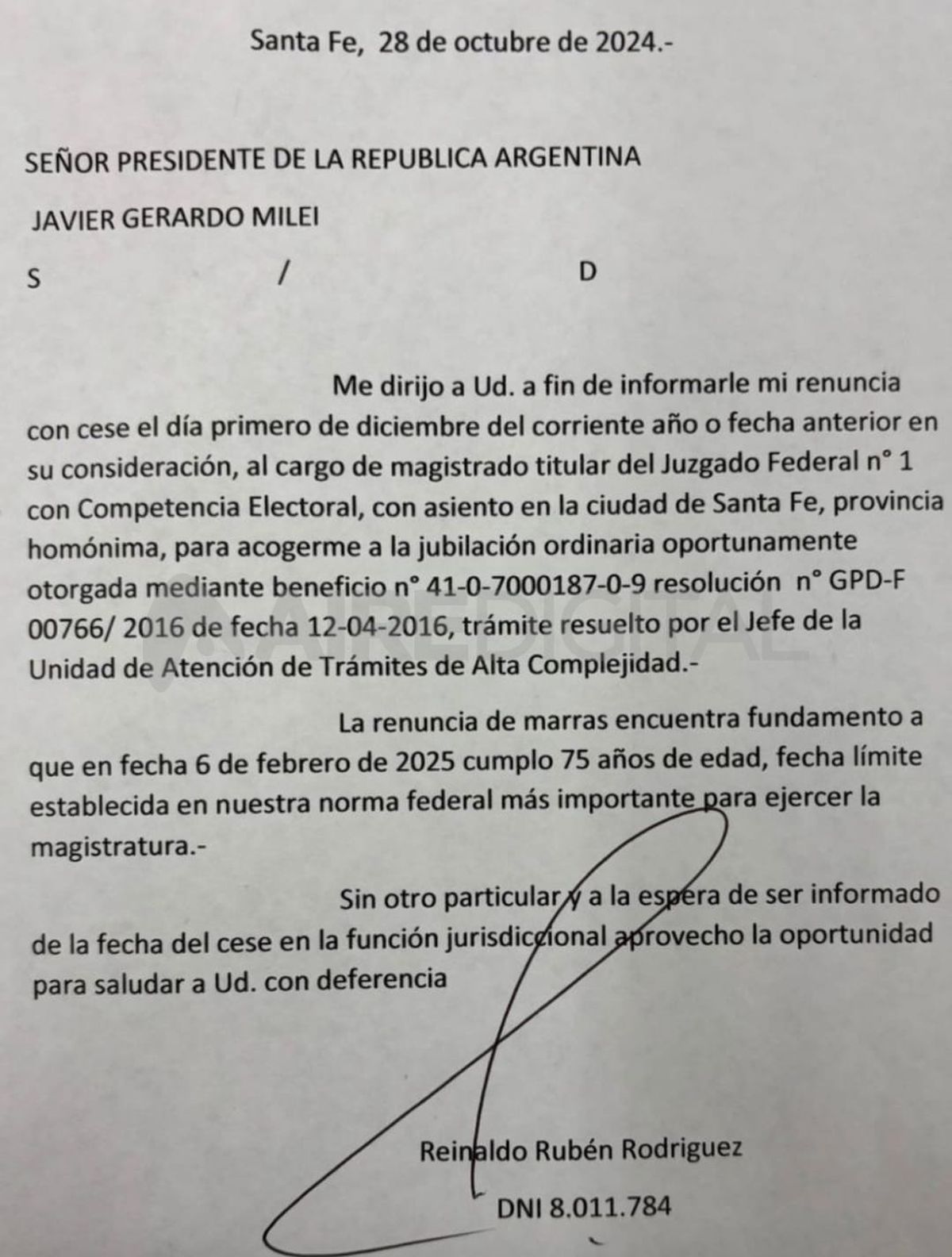 Santa Fe, 28 de octubre de 2024.-

SEÑOR PRESIDENTE DE LA REPUBLICA ARGENTINA

JAVIER GERARDO MILEI

S / D

Me dirijo a Ud. a fin de informarle mi renuncia con cese el día primero de diciembre del corriente año o fecha anterior en su consideración, al cargo de magistrado titular del Juzgado Federal n° 1 con Competencia Electoral, con asiento en la ciudad de Santa Fe, provincia homónima, para acogerme a la jubilación ordinaria oportunamente otorgada mediante beneficio n° 41-0-7000187-0-9 resolución n° GPD-F 00766/ 2016 de fecha 12-04-2016, trámite resuelto por el Jefe de la Unidad de Atención de Trámites de Alta Complejidad.-

AIREDIGITAL

La renuncia de marras encuentra fundamento a que en fecha 6 de febrero de 2025 cumplo 75 años de edad, fecha límite establecida en nuestra norma federal más importante para ejercer la magistratura.-

Sin otro particular y a la espera de ser informado de la fecha del cese en la función jurisdiccional aprovecho la oportunidad para saludar a Ud. con deferencia

Reinaldo Rubén Rodriguez

DNI 8.011.784